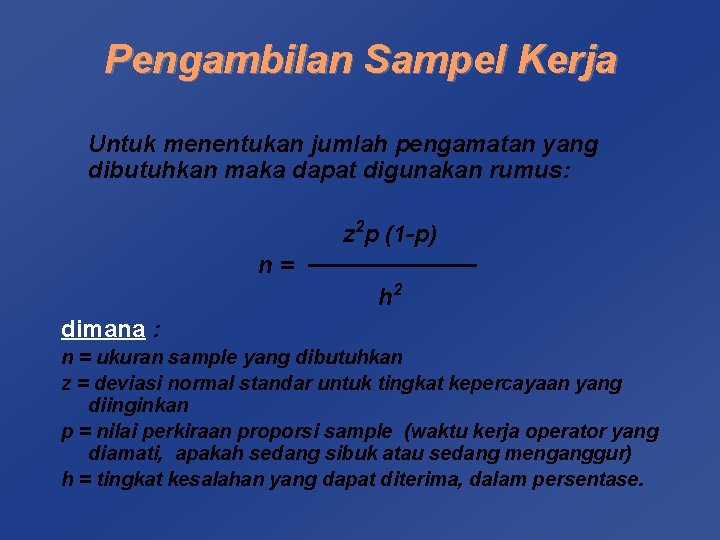 Pengambilan Sampel Kerja

Untuk menentukan jumlah pengamatan yang dibutuhkan maka dapat digunakan rumus:

$n = \frac{z^2 p (1-p)}{h^2}$

dimana :

n = ukuran sample yang dibutuhkan

z = deviasi normal standar untuk tingkat kepercayaan yang diinginkan

p = nilai perkiraan proporsi sample (waktu kerja operator yang diamati, apakah sedang sibuk atau sedang menganggur)

h = tingkat kesalahan yang dapat diterima, dalam persentase.